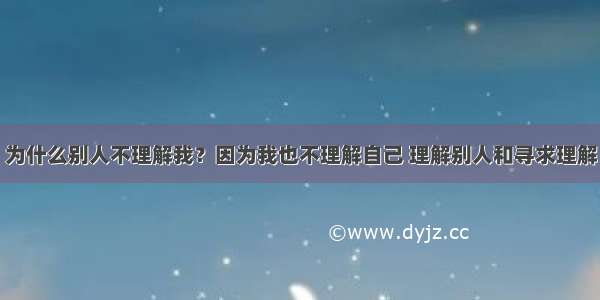 为什么别人不理解我？因为我也不理解自己 理解别人和寻求理解

©www.dyjz.cc